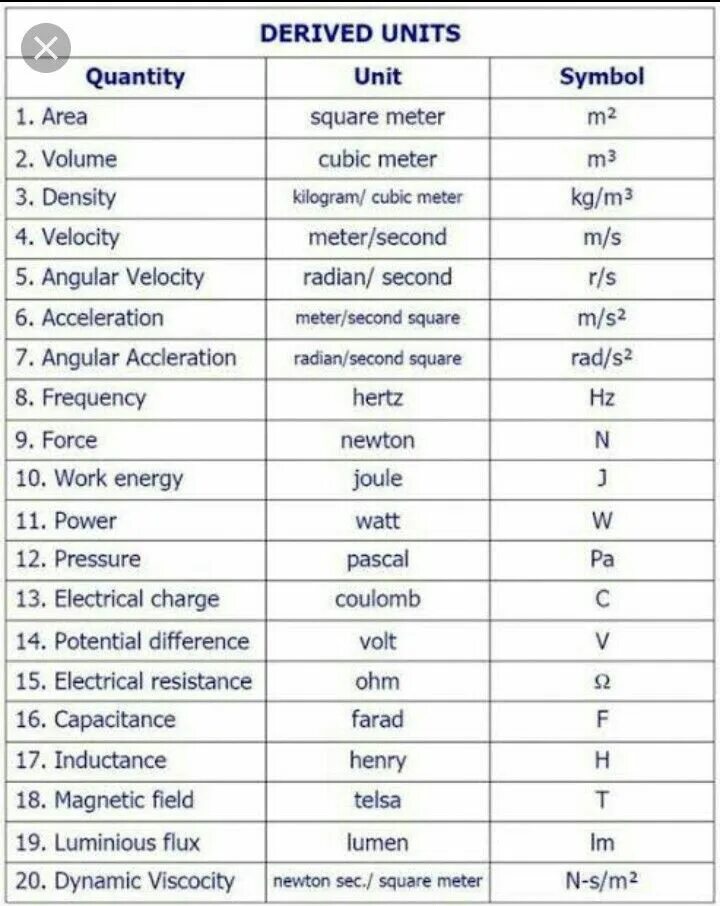 DERIVED UNITS

| Quantity | Unit | Symbol |
|---|---|---|
| 1. Area | square meter | $m^2$ |
| 2. Volume | cubic meter | $m^3$ |
| 3. Density | kilogram/ cubic meter | $kg/m^3$ |
| 4. Velocity | meter/second | m/s |
| 5. Angular Velocity | radian/ second | r/s |
| 6. Acceleration | meter/second square | $m/s^2$ |
| 7. Angular Accleration | radian/second square | $rad/s^2$ |
| 8. Frequency | hertz | Hz |
| 9. Force | newton | N |
| 10. Work energy | joule | J |
| 11. Power | watt | W |
| 12. Pressure | pascal | Pa |
| 13. Electrical charge | coulomb | C |
| 14. Potential difference | volt | V |
| 15. Electrical resistance | ohm | $\Omega$ |
| 16. Capacitance | farad | F |
| 17. Inductance | henry | H |
| 18. Magnetic field | telsa | T |
| 19. Luminious flux | lumen | lm |
| 20. Dynamic Viscocity | newton sec./ square meter | $N\text{-}s/m^2$ |